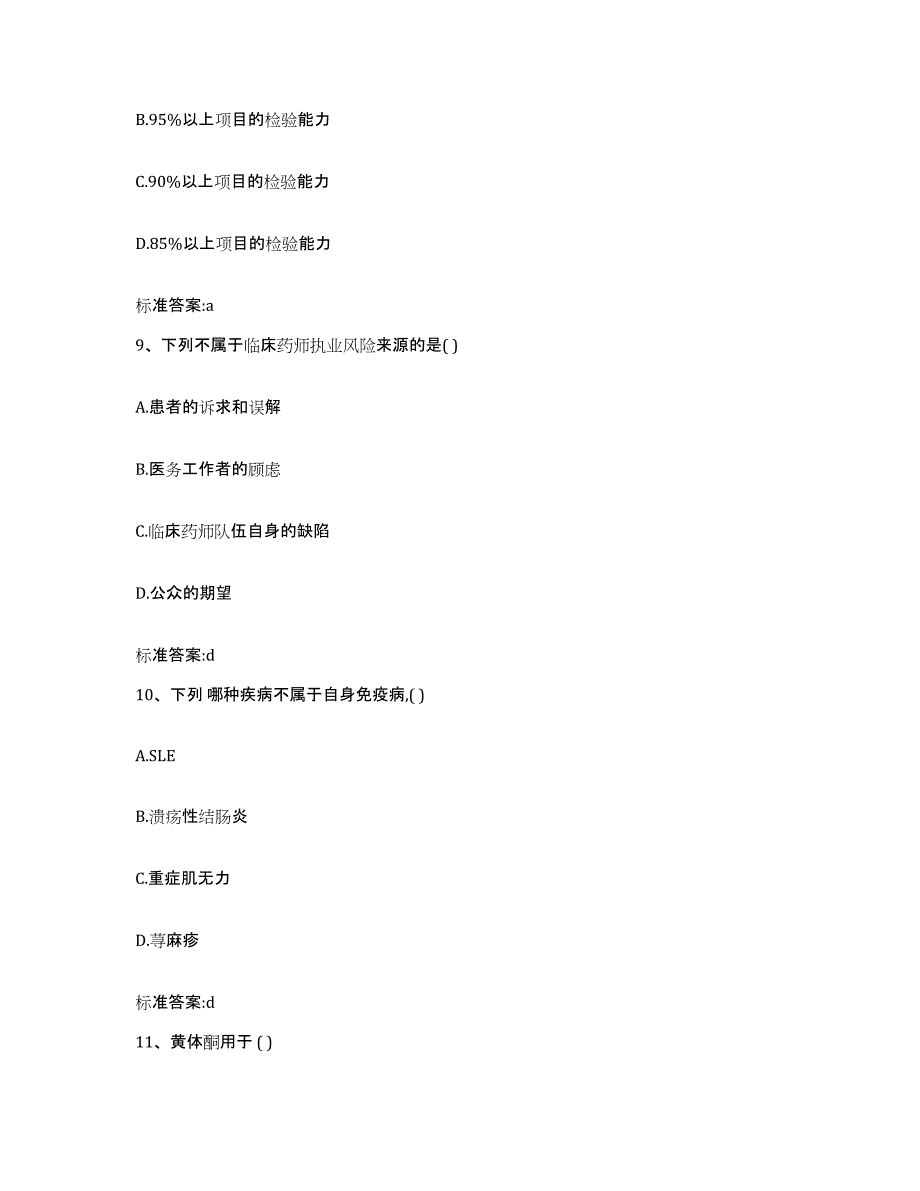 B.95%以上项目的检验能力

C.90%以上项目的检验能力

D.85%以上项目的检验能力

标准答案:a

9、下列不属于临床药师执业风险来源的是( )

A.患者的诉求和误解

B.医务工作者的顾虑

C.临床药师队伍自身的缺陷

D.公众的期望

标准答案:d

10、下列 哪种疾病不属于自身免疫病,( )

A.SLE

B.溃疡性结肠炎

C.重症肌无力

D.荨麻疹

标准答案:d

11、黄体酮用于 ( )